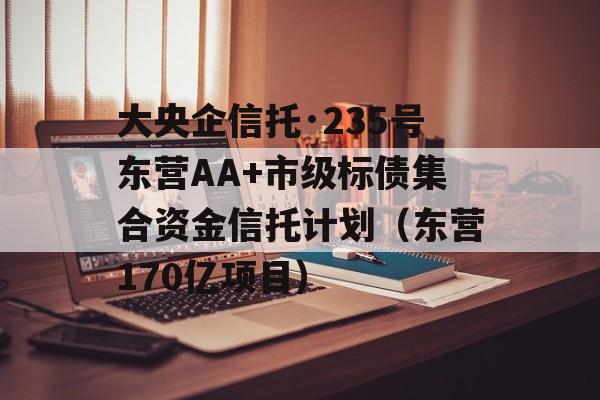 大央企信托·235号东营AA+市级标债集合资金信托计划（东营170亿项目）